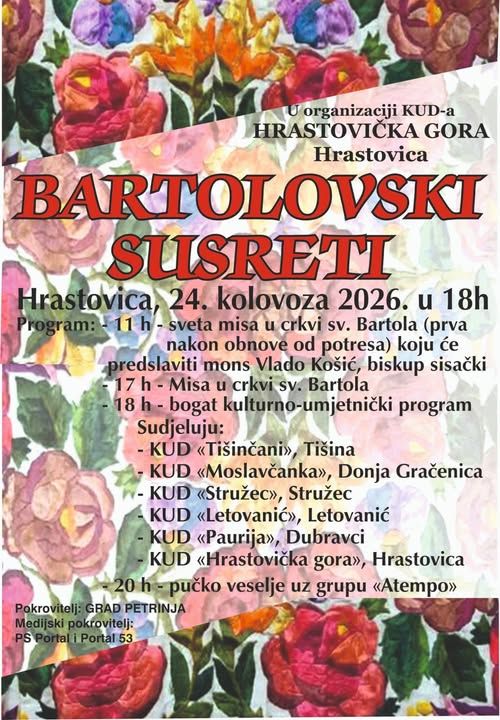 U organizaciji KUD-a
HRASTOVIČKA GORA
Hrastovica

BARTOLOVSKI
SUSRETI

Hrastovica, 24. kolovoza 2026. u 18h

Program: - 11 h - sveta misa u crkvi sv. Bartola (prva nakon obnove od potresa) koju će predslaviti mons Vlado Košić, biskup sisački
- 17 h - Misa u crkvi sv. Bartola
- 18 h - bogat kulturno-umjetnički program
Sudjeluju:
- KUD «Tišinčani», Tišina
- KUD «Moslavčanka», Donja Gračenica
- KUD «Stružec», Stružec
- KUD «Letovanić», Letovanić
- KUD «Paurija», Dubravci
- KUD «Hrastovička gora», Hrastovica
- 20 h - pučko veselje uz grupu «Atempo»

Pokrovitelj: GRAD PETRINJA
Medijski pokrovitelj:
PS Portal i Portal 53